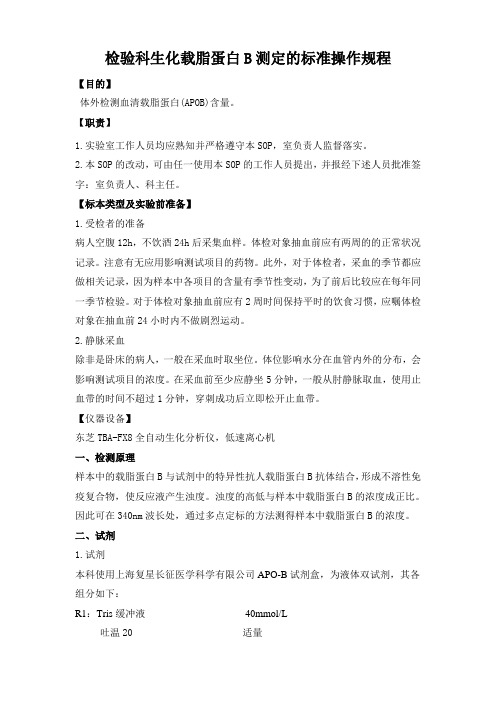 检验科生化载脂蛋白 B 测定的标准操作规程

【目的】

体外检测血清载脂蛋白(APOB)含量。

【职责】

1.实验室工作人员均应熟知并严格遵守本 SOP，室负责人监督落实。

2.本 SOP 的改动，可由任一使用本 SOP 的工作人员提出，并报经下述人员批准签字：室负责人、科主任。

【标本类型及实验前准备】

1.受检者的准备

病人空腹 12h，不饮酒 24h 后采集血样。体检对象抽血前应有两周的的正常状况记录。注意有无应用影响测试项目的药物。此外，对于体检者，采血的季节都应做相关记录，因为样本中各项目的含量有季节性变动，为了前后比较应在每年同一季节检验。对于体检对象抽血前应有 2 周时间保持平时的饮食习惯，应嘱体检对象在抽血前 24 小时内不做剧烈运动。

2.静脉采血

除非是卧床的病人，一般在采血时取坐位。体位影响水分在血管内外的分布，会影响测试项目的浓度。在采血前至少应静坐 5 分钟，一般从肘静脉取血，使用止血带的时间不超过 1 分钟，穿刺成功后立即松开止血带。

【仪器设备】

东芝 TBA-FX8 全自动生化分析仪，低速离心机

一、检测原理

样本中的载脂蛋白 B 与试剂中的特异性抗人载脂蛋白 B 抗体结合，形成不溶性免疫复合物，使反应液产生浊度。浊度的高低与样本中载脂蛋白 B 的浓度成正比。因此可在 340nm 波长处，通过多点定标的方法测得样本中载脂蛋白 B 的浓度。

二、试剂

1.试剂

本科使用上海复星长征医学科学有限公司 APO-B 试剂盒，为液体双试剂，其各组分如下：

R1：Tris 缓冲液　　40mmol/L

吐温 20　　适量